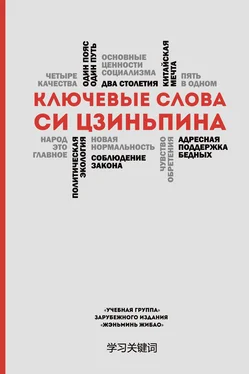 ЧЕТЫРЕ КАЧЕСТВА

ОДИН ПОЯС ОДИН ПУТЬ

ОСНОВНЫЕ ЦЕННОСТИ СОЦИАЛИЗМА

ДВА СТОЛЕТИЯ

КИТАЙСКАЯ МЕЧТА

ПЯТЬ В ОДНОМ

КЛЮЧЕВЫЕ СЛОВА СИ ЦЗИНЬПИНА

НАРОД ЭТО ГЛАВНОЕ

ПОЛИТИЧЕСКАЯ ЭКОЛОГИЯ

НОВАЯ НОРМАЛЬНОСТЬ

СОБЛЮДЕНИЕ ЗАКОНА

ЧУВСТВО ОБРЕТЕНИЯ

АДРЕСНАЯ ПОДДЕРЖКА БЕДНЫХ

«УЧЕБНАЯ ГРУППА» ЗАРУБЕЖНОГО ИЗДАНИЯ «ЖЭНЬМИНЬ ЖИБАО»

学习关键词